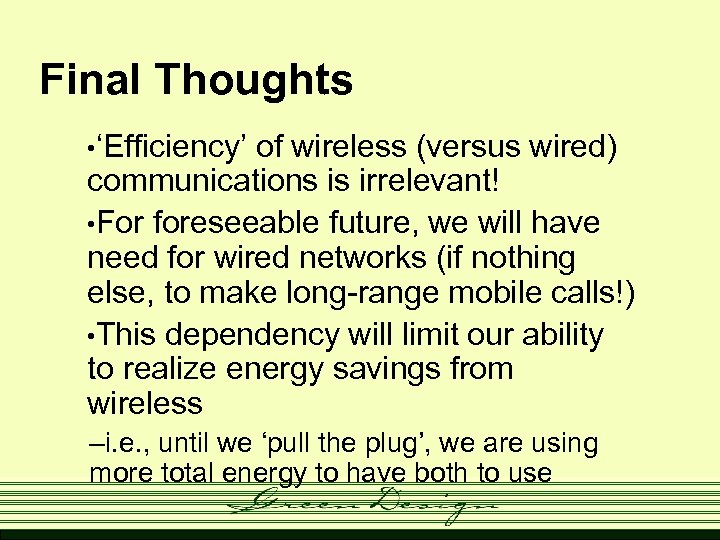 Final Thoughts

•‘Efficiency’ of wireless (versus wired) communications is irrelevant!

•For foreseeable future, we will have need for wired networks (if nothing else, to make long-range mobile calls!)

•This dependency will limit our ability to realize energy savings from wireless

–i.e., until we ‘pull the plug’, we are using more total energy to have both to use

Green Design